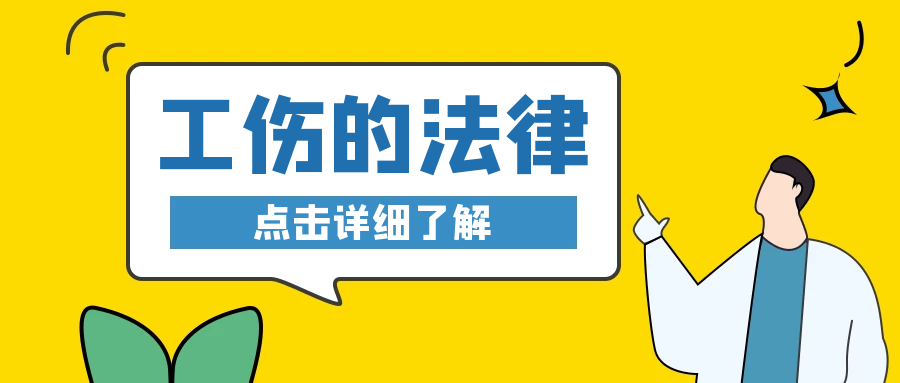 工伤的法律

点击详细了解